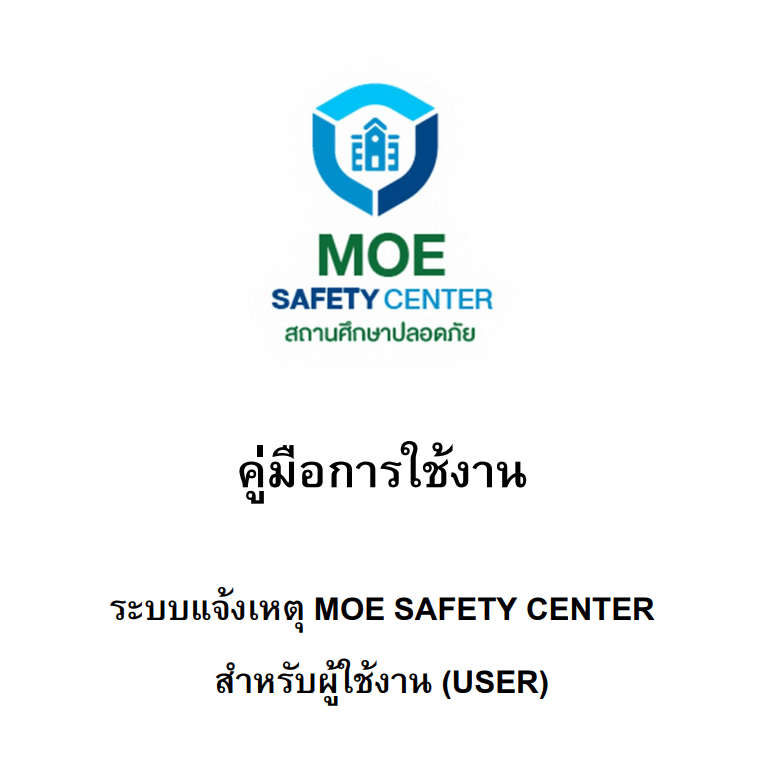 MOE
SAFETY CENTER
สถานศึกษาปลอดภัย

คู่มือการใช้งาน

ระบบแจ้งเหตุ MOE SAFETY CENTER

สำหรับผู้ใช้งาน (USER)